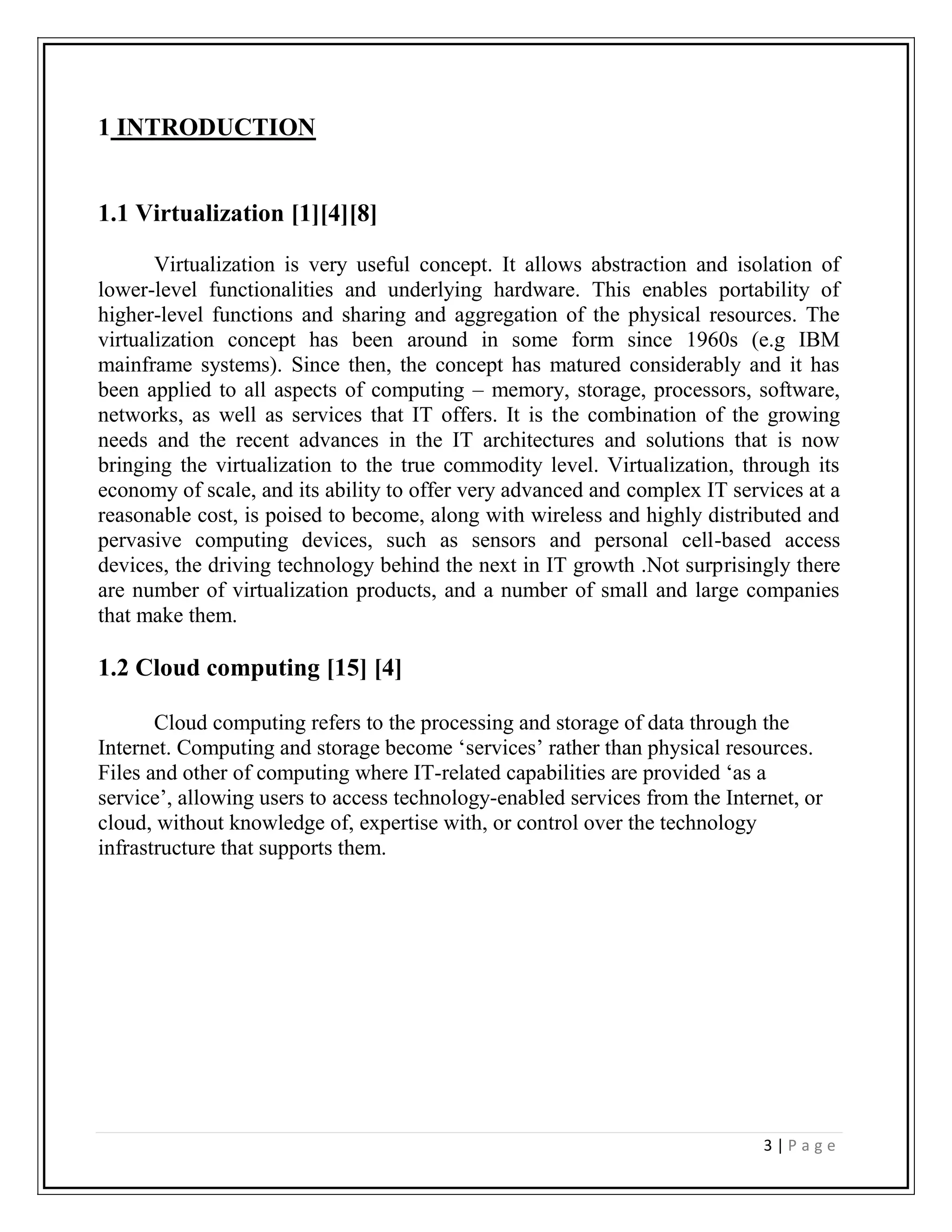 1 INTRODUCTION

1.1 Virtualization [1][4][8]

Virtualization is very useful concept. It allows abstraction and isolation of lower-level functionalities and underlying hardware. This enables portability of higher-level functions and sharing and aggregation of the physical resources. The virtualization concept has been around in some form since 1960s (e.g IBM mainframe systems). Since then, the concept has matured considerably and it has been applied to all aspects of computing – memory, storage, processors, software, networks, as well as services that IT offers. It is the combination of the growing needs and the recent advances in the IT architectures and solutions that is now bringing the virtualization to the true commodity level. Virtualization, through its economy of scale, and its ability to offer very advanced and complex IT services at a reasonable cost, is poised to become, along with wireless and highly distributed and pervasive computing devices, such as sensors and personal cell-based access devices, the driving technology behind the next in IT growth .Not surprisingly there are number of virtualization products, and a number of small and large companies that make them.

1.2 Cloud computing [15] [4]

Cloud computing refers to the processing and storage of data through the Internet. Computing and storage become ‘services’ rather than physical resources. Files and other of computing where IT-related capabilities are provided ‘as a service’, allowing users to access technology-enabled services from the Internet, or cloud, without knowledge of, expertise with, or control over the technology infrastructure that supports them.

3 | P a g e